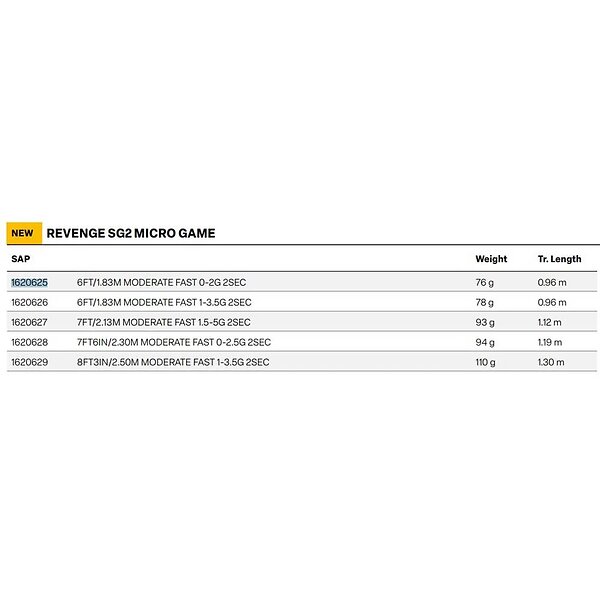 NEW REVENGE SG2 MICRO GAME

| SAP | | Weight | Tr. Length |
|---|---|---|---|
| 1620625 | 6FT/1.83M MODERATE FAST 0-2G 2SEC | 76 g | 0.96 m |
| 1620626 | 6FT/1.83M MODERATE FAST 1-3.5G 2SEC | 78 g | 0.96 m |
| 1620627 | 7FT/2.13M MODERATE FAST 1.5-5G 2SEC | 93 g | 1.12 m |
| 1620628 | 7FT6IN/2.30M MODERATE FAST 0-2.5G 2SEC | 94 g | 1.19 m |
| 1620629 | 8FT3IN/2.50M MODERATE FAST 1-3.5G 2SEC | 110 g | 1.30 m |